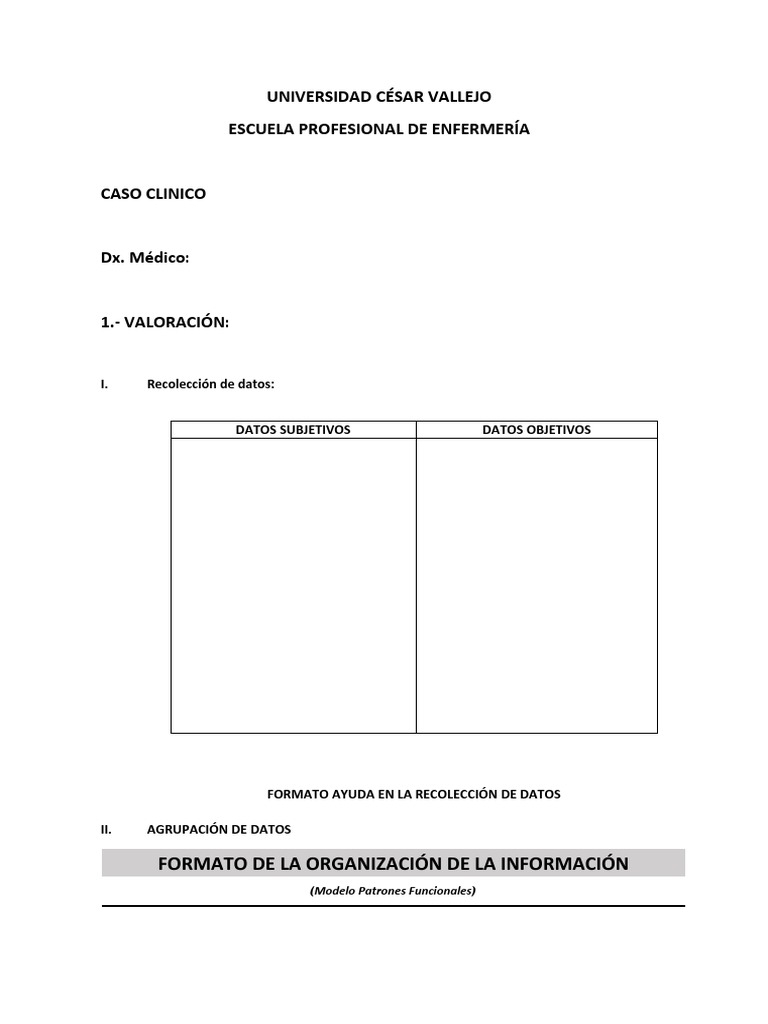 UNIVERSIDAD CÉSAR VALLEJO

ESCUELA PROFESIONAL DE ENFERMERÍA

CASO CLINICO

Dx. Médico:

1.- VALORACIÓN:

I. Recolección de datos:

| DATOS SUBJETIVOS | DATOS OBJETIVOS |
|---|---|
| | |

FORMATO AYUDA EN LA RECOLECCIÓN DE DATOS

II. AGRUPACIÓN DE DATOS

FORMATO DE LA ORGANIZACIÓN DE LA INFORMACIÓN

(Modelo Patrones Funcionales)